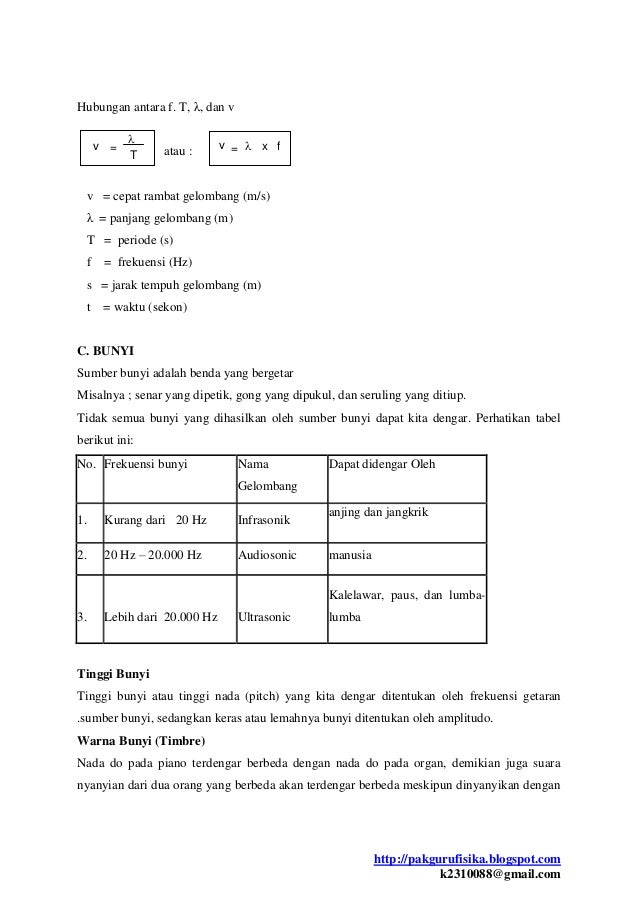 Hubungan antara f. T, λ, dan v

$v = \frac{\lambda}{T}$ atau : $v = \lambda \times f$

v = cepat rambat gelombang (m/s)
λ = panjang gelombang (m)
T = periode (s)
f = frekuensi (Hz)
s = jarak tempuh gelombang (m)
t = waktu (sekon)

C. BUNYI
Sumber bunyi adalah benda yang bergetar
Misalnya ; senar yang dipetik, gong yang dipukul, dan seruling yang ditiup.
Tidak semua bunyi yang dihasilkan oleh sumber bunyi dapat kita dengar. Perhatikan tabel berikut ini:

| No. | Frekuensi bunyi | Nama Gelombang | Dapat didengar Oleh |
|---|---|---|---|
| 1. | Kurang dari 20 Hz | Infrasonik | anjing dan jangkrik |
| 2. | 20 Hz – 20.000 Hz | Audiosonic | manusia |
| 3. | Lebih dari 20.000 Hz | Ultrasonic | Kalelawar, paus, dan lumba-lumba |

Tinggi Bunyi
Tinggi bunyi atau tinggi nada (pitch) yang kita dengar ditentukan oleh frekuensi getaran .sumber bunyi, sedangkan keras atau lemahnya bunyi ditentukan oleh amplitudo.
Warna Bunyi (Timbre)
Nada do pada piano terdengar berbeda dengan nada do pada organ, demikian juga suara nyanyian dari dua orang yang berbeda akan terdengar berbeda meskipun dinyanyikan dengan

http://pakgurufisika.blogspot.com
k2310088@gmail.com